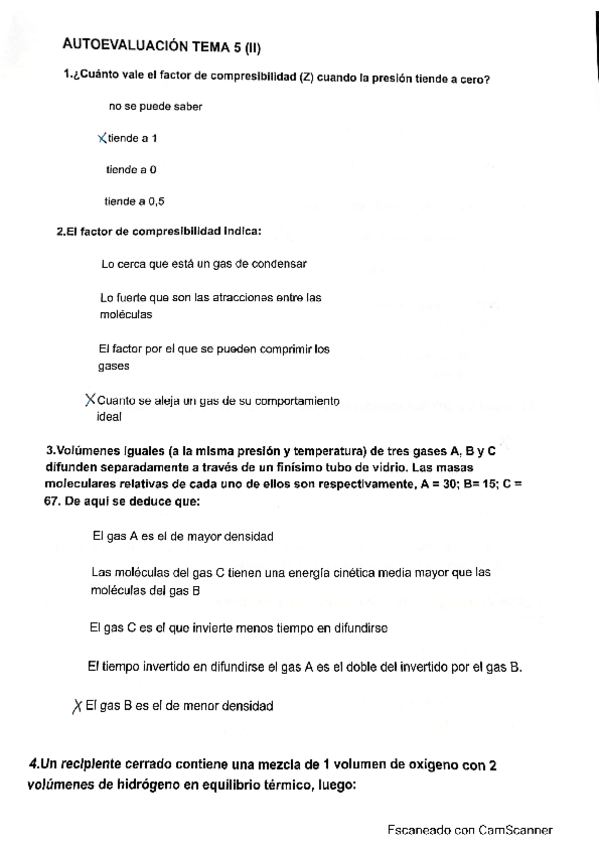 AUTOEVALUACIÓN TEMA 5 (II)

1.¿Cuánto vale el factor de compresibilidad (Z) cuando la presión tiende a cero?

no se puede saber

X tiende a 1

tiende a 0

tiende a 0,5

2.El factor de compresibilidad indica:

Lo cerca que está un gas de condensar

Lo fuerte que son las atracciones entre las moléculas

El factor por el que se pueden comprimir los gases

X Cuanto se aleja un gas de su comportamiento ideal

3.Volúmenes iguales (a la misma presión y temperatura) de tres gases A, B y C difunden separadamente a través de un finísimo tubo de vidrio. Las masas moleculares relativas de cada uno de ellos son respectivamente, A = 30; B= 15; C = 67. De aquí se deduce que:

El gas A es el de mayor densidad

Las moléculas del gas C tienen una energía cinética media mayor que las moléculas del gas B

El gas C es el que invierte menos tiempo en difundirse

El tiempo invertido en difundirse el gas A es el doble del invertido por el gas B.

X El gas B es el de menor densidad

4.Un recipiente cerrado contiene una mezcla de 1 volumen de oxígeno con 2 volúmenes de hidrógeno en equilibrio térmico, luego:

Escaneado con CamScanner